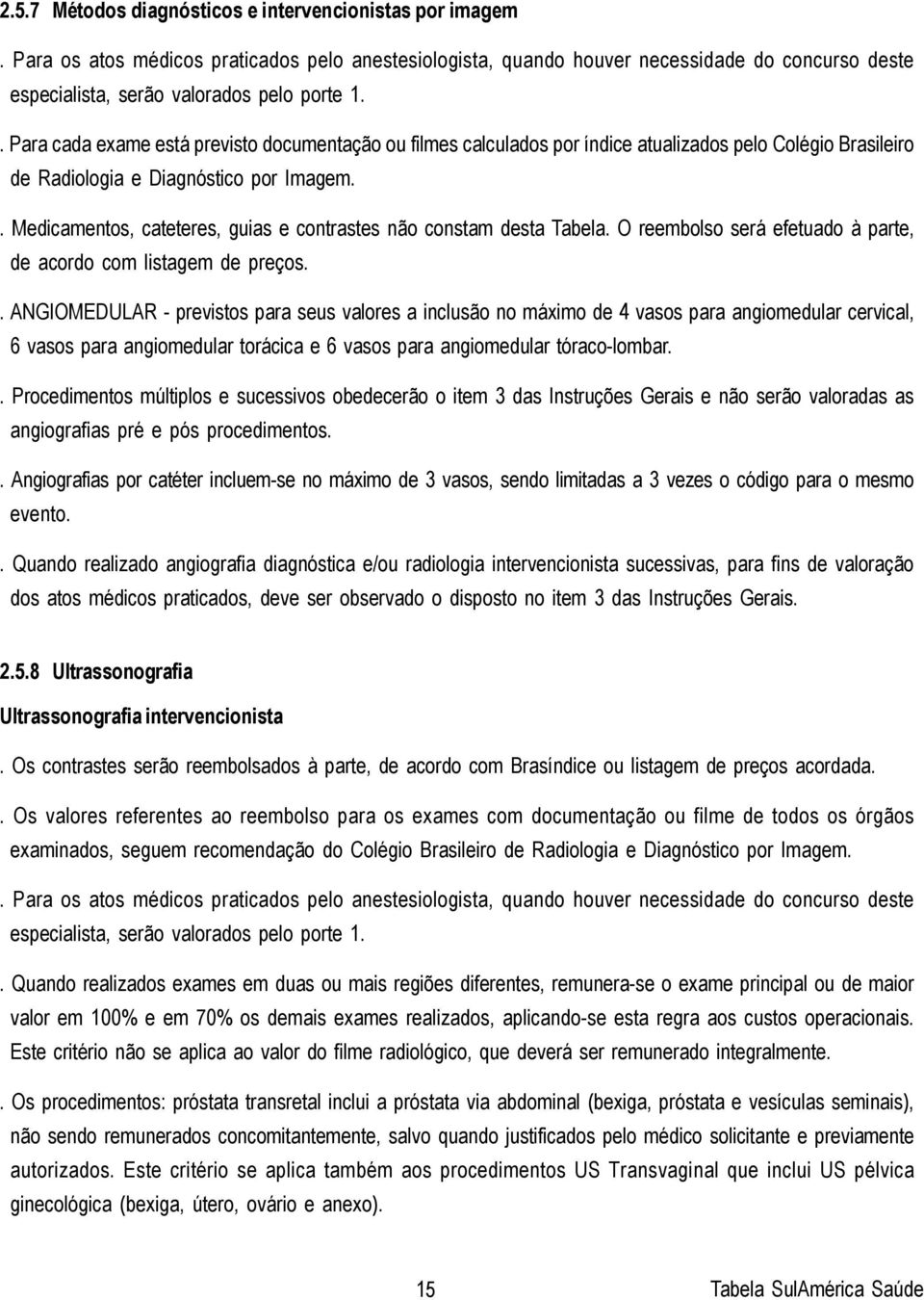 2.5.7 Métodos diagnósticos e intervencionistas por imagem

. Para os atos médicos praticados pelo anestesiologista, quando houver necessidade do concurso deste especialista, serão valorados pelo porte 1.

. Para cada exame está previsto documentação ou filmes calculados por índice atualizados pelo Colégio Brasileiro de Radiologia e Diagnóstico por Imagem.

. Medicamentos, cateteres, guias e contrastes não constam desta Tabela. O reembolso será efetuado à parte, de acordo com listagem de preços.

. ANGIOMEDULAR - previstos para seus valores a inclusão no máximo de 4 vasos para angiomedular cervical, 6 vasos para angiomedular torácica e 6 vasos para angiomedular tóraco-lombar.

. Procedimentos múltiplos e sucessivos obedecerão o item 3 das Instruções Gerais e não serão valoradas as angiografias pré e pós procedimentos.

. Angiografias por catéter incluem-se no máximo de 3 vasos, sendo limitadas a 3 vezes o código para o mesmo evento.

. Quando realizado angiografia diagnóstica e/ou radiologia intervencionista sucessivas, para fins de valoração dos atos médicos praticados, deve ser observado o disposto no item 3 das Instruções Gerais.

2.5.8 Ultrassonografia

Ultrassonografia intervencionista

. Os contrastes serão reembolsados à parte, de acordo com Brasíndice ou listagem de preços acordada.

. Os valores referentes ao reembolso para os exames com documentação ou filme de todos os órgãos examinados, seguem recomendação do Colégio Brasileiro de Radiologia e Diagnóstico por Imagem.

. Para os atos médicos praticados pelo anestesiologista, quando houver necessidade do concurso deste especialista, serão valorados pelo porte 1.

. Quando realizados exames em duas ou mais regiões diferentes, remunera-se o exame principal ou de maior valor em 100% e em 70% os demais exames realizados, aplicando-se esta regra aos custos operacionais. Este critério não se aplica ao valor do filme radiológico, que deverá ser remunerado integralmente.

. Os procedimentos: próstata transretal inclui a próstata via abdominal (bexiga, próstata e vesículas seminais), não sendo remunerados concomitantemente, salvo quando justificados pelo médico solicitante e previamente autorizados. Este critério se aplica também aos procedimentos US Transvaginal que inclui US pélvica ginecológica (bexiga, útero, ovário e anexo).

15 Tabela SulAmérica Saúde